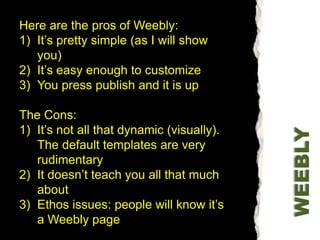 Here are the pros of Weebly:
1) It's pretty simple (as I will show you)
2) It's easy enough to customize
3) You press publish and it is up

The Cons:
1) It's not all that dynamic (visually). The default templates are very rudimentary
2) It doesn't teach you all that much about
3) Ethos issues: people will know it's a Weebly page

WEEBLY